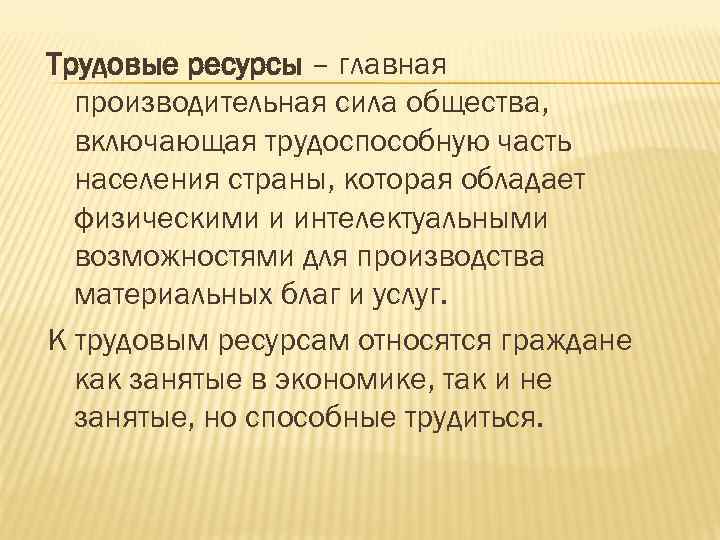 Трудовые ресурсы – главная производительная сила общества, включающая трудоспособную часть населения страны, которая обладает физическими и интелектуальными возможностями для производства материальных благ и услуг.

К трудовым ресурсам относятся граждане как занятые в экономике, так и не занятые, но способные трудиться.